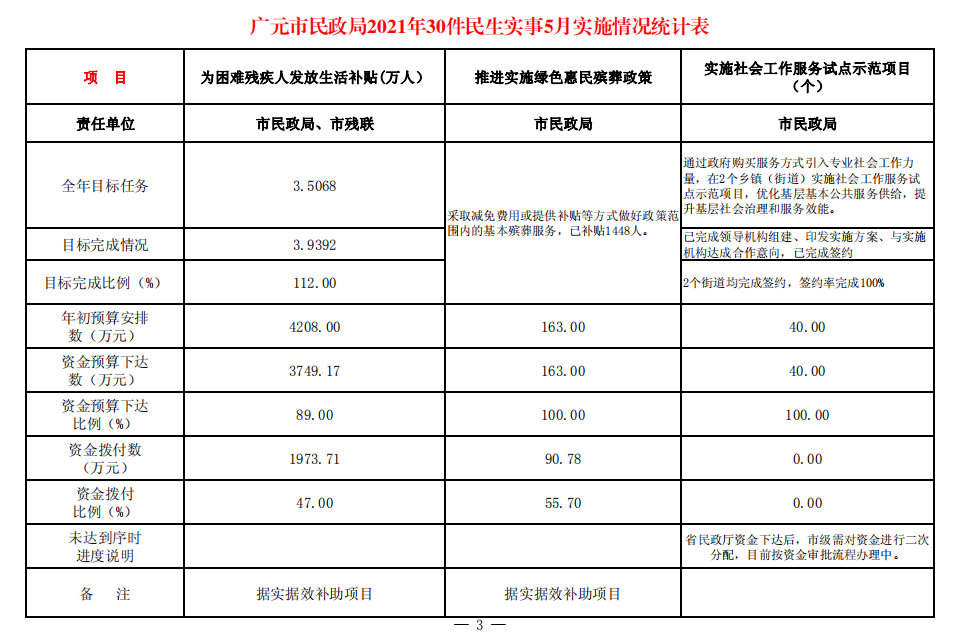 广元市民政局2021年30件民生实事5月实施情况统计表

| 项　目 | 为困难残疾人发放生活补贴（万人） | 推进实施绿色惠民殡葬政策 | 实施社会工作服务试点示范项目（个） |
|---|---|---|---|
| 责任单位 | 市民政局、市残联 | 市民政局 | 市民政局 |
| 全年目标任务 | 3.5068 | 采取减免费用或提供补贴等方式做好政策范围内的基本殡葬服务，已补贴1448人。 | 通过政府购买服务方式引入专业社会工作力量，在2个乡镇（街道）实施社会工作服务试点示范项目，优化基层基本公共服务供给，提升基层社会治理和服务效能。 |
| 目标完成情况 | 3.9392 | | 已完成领导机构组建、印发实施方案、与实施机构达成合作意向，已完成签约 |
| 目标完成比例（%） | 112.00 | | 2个街道均完成签约，签约率完成100% |
| 年初预算安排数（万元） | 4208.00 | 163.00 | 40.00 |
| 资金预算下达数（万元） | 3749.17 | 163.00 | 40.00 |
| 资金预算下达比例（%） | 89.00 | 100.00 | 100.00 |
| 资金拨付数（万元） | 1973.71 | 90.78 | 0.00 |
| 资金拨付比例（%） | 47.00 | 55.70 | 0.00 |
| 未达到序时进度说明 | | | 省民政厅资金下达后，市级需对资金进行二次分配，目前按资金审批流程办理中。 |
| 备　注 | 据实据效补助项目 | 据实据效补助项目 | |

— 3 —